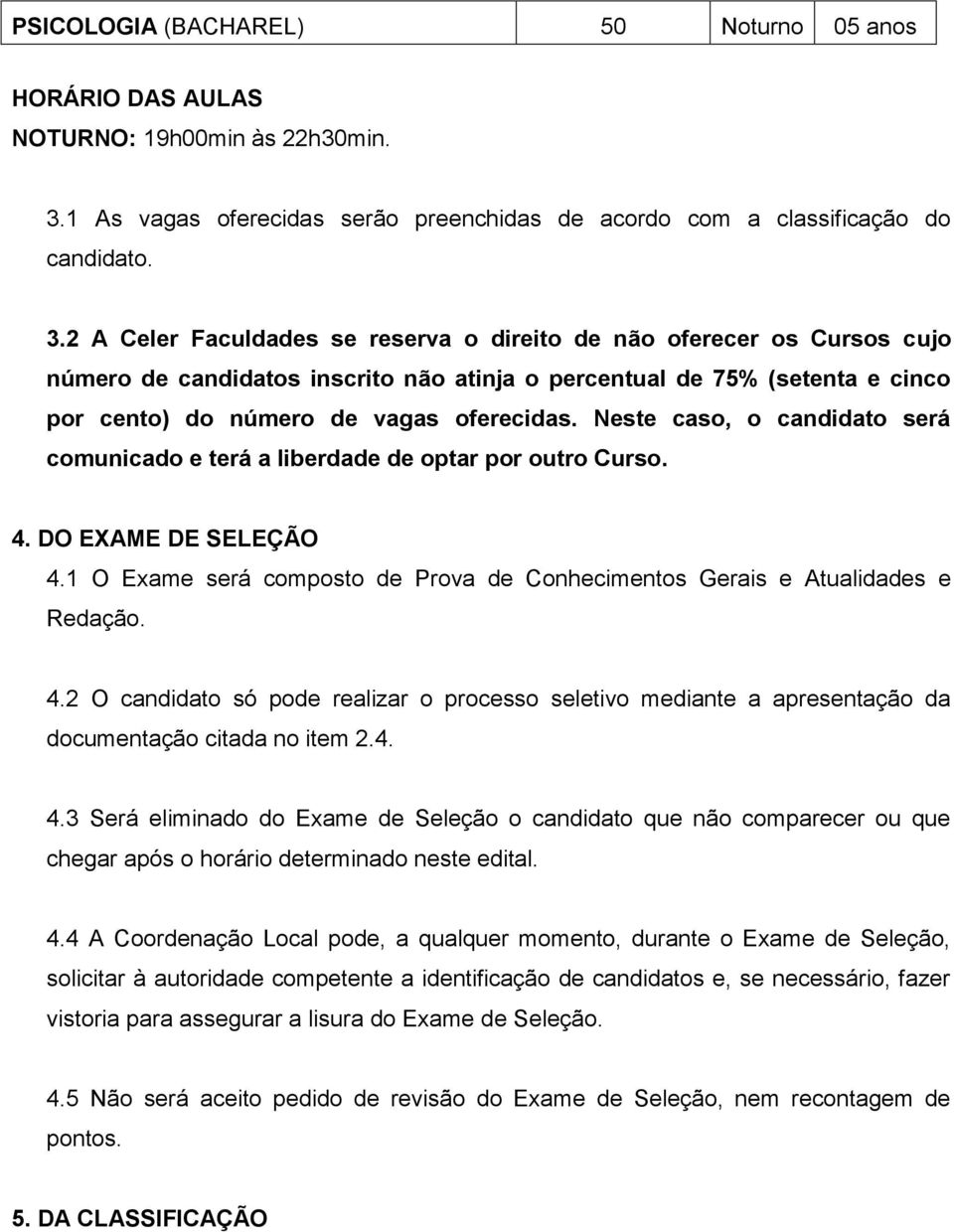 | PSICOLOGIA (BACHAREL) | 50 | Noturno | 05 anos |
|---|---|---|---|

HORÁRIO DAS AULAS
NOTURNO: 19h00min às 22h30min.

3.1 As vagas oferecidas serão preenchidas de acordo com a classificação do candidato.

3.2 A Celer Faculdades se reserva o direito de não oferecer os Cursos cujo número de candidatos inscrito não atinja o percentual de 75% (setenta e cinco por cento) do número de vagas oferecidas. Neste caso, o candidato será comunicado e terá a liberdade de optar por outro Curso.

4. DO EXAME DE SELEÇÃO
4.1 O Exame será composto de Prova de Conhecimentos Gerais e Atualidades e Redação.

4.2 O candidato só pode realizar o processo seletivo mediante a apresentação da documentação citada no item 2.4.

4.3 Será eliminado do Exame de Seleção o candidato que não comparecer ou que chegar após o horário determinado neste edital.

4.4 A Coordenação Local pode, a qualquer momento, durante o Exame de Seleção, solicitar à autoridade competente a identificação de candidatos e, se necessário, fazer vistoria para assegurar a lisura do Exame de Seleção.

4.5 Não será aceito pedido de revisão do Exame de Seleção, nem recontagem de pontos.

5. DA CLASSIFICAÇÃO